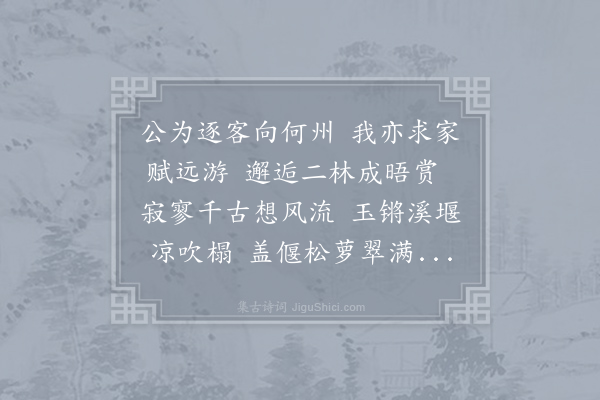 公为逐客向何州 我亦求家赋远游 邂逅二林成晤赏 寂寥千古想风流 玉锵溪堰凉吹榻 盖偃松萝翠满...

集古诗词 JiguShici.com